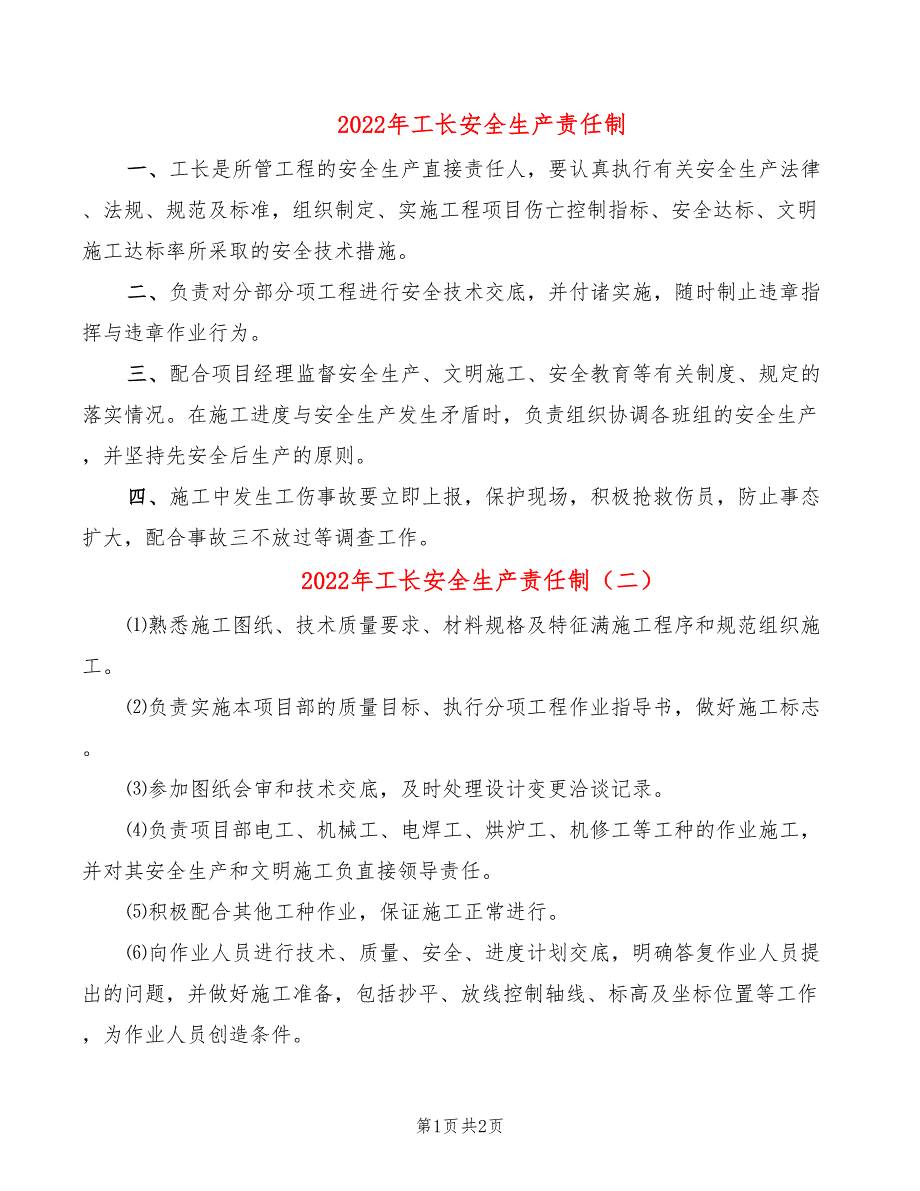 2022年工长安全生产责任制

一、工长是所管工程的安全生产直接责任人，要认真执行有关安全生产法律、法规、规范及标准，组织制定、实施工程项目伤亡控制指标、安全达标、文明施工达标率所采取的安全技术措施。

二、负责对分部分项工程进行安全技术交底，并付诸实施，随时制止违章指挥与违章作业行为。

三、配合项目经理监督安全生产、文明施工、安全教育等有关制度、规定的落实情况。在施工进度与安全生产发生矛盾时，负责组织协调各班组的安全生产，并坚持先安全后生产的原则。

四、施工中发生工伤事故要立即上报，保护现场，积极抢救伤员，防止事态扩大，配合事故三不放过等调查工作。

2022年工长安全生产责任制（二）

⑴熟悉施工图纸、技术质量要求、材料规格及特征满施工程序和规范组织施工。

⑵负责实施本项目部的质量目标、执行分项工程作业指导书，做好施工标志。

⑶参加图纸会审和技术交底，及时处理设计变更洽谈记录。

⑷负责项目部电工、机械工、电焊工、烘炉工、机修工等工种的作业施工，并对其安全生产和文明施工负直接领导责任。

⑸积极配合其他工种作业，保证施工正常进行。

⑹向作业人员进行技术、质量、安全、进度计划交底，明确答复作业人员提出的问题，并做好施工准备，包括抄平、放线控制轴线、标高及坐标位置等工作，为作业人员创造条件。

第1页 共2页